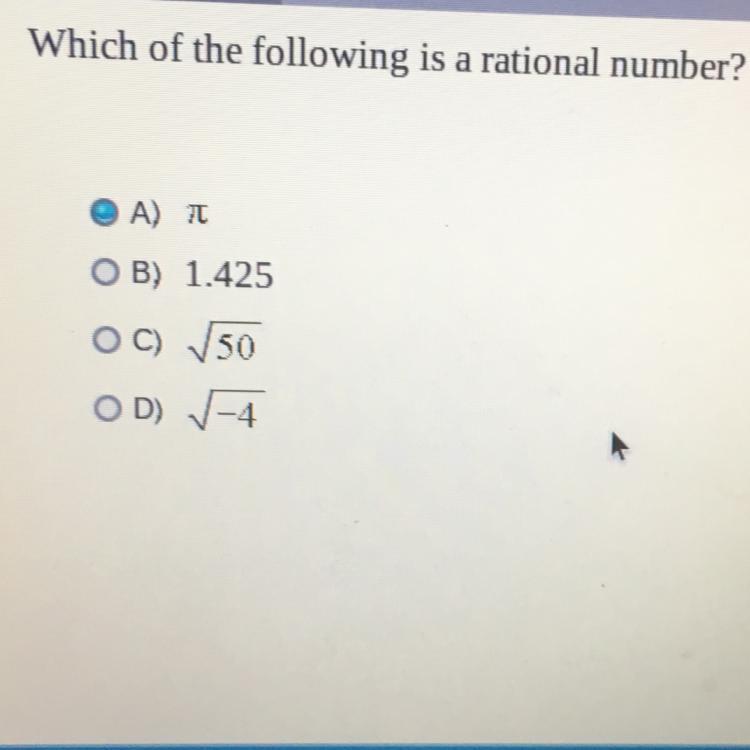 Which of the following is a rational number?

A) $\pi$
B) 1.425
C) $\sqrt{50}$
D) $\sqrt{-4}$